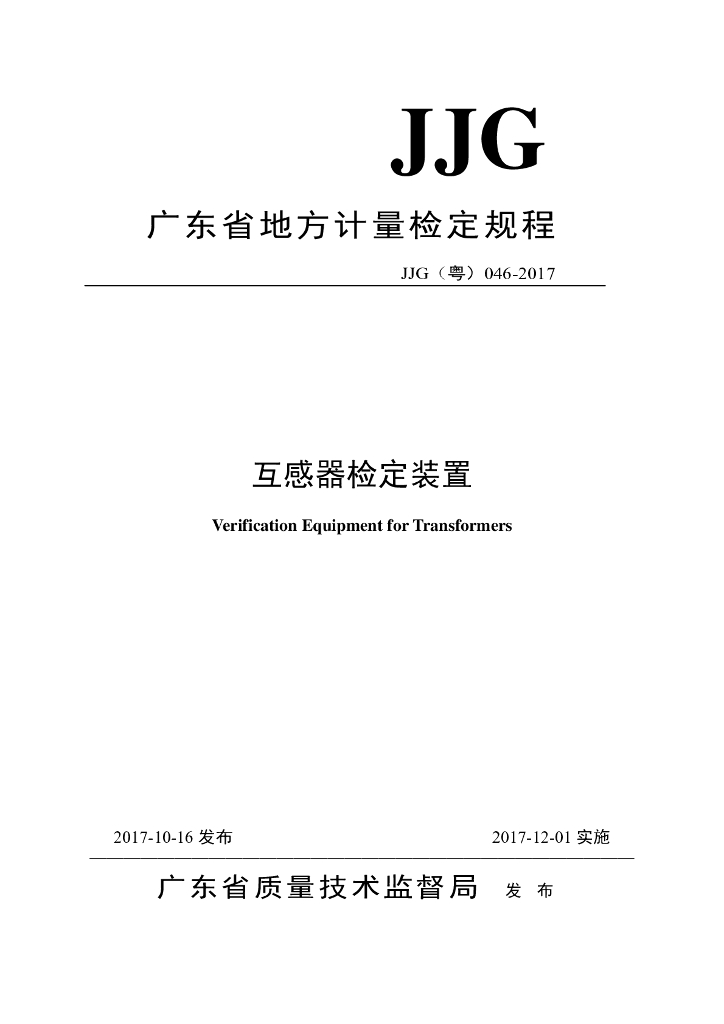 JJG

广东省地方计量检定规程

JJG（粤）046-2017

互感器检定装置

Verification Equipment for Transformers

2017-10-16 发布

2017-12-01 实施

广东省质量技术监督局 发 布